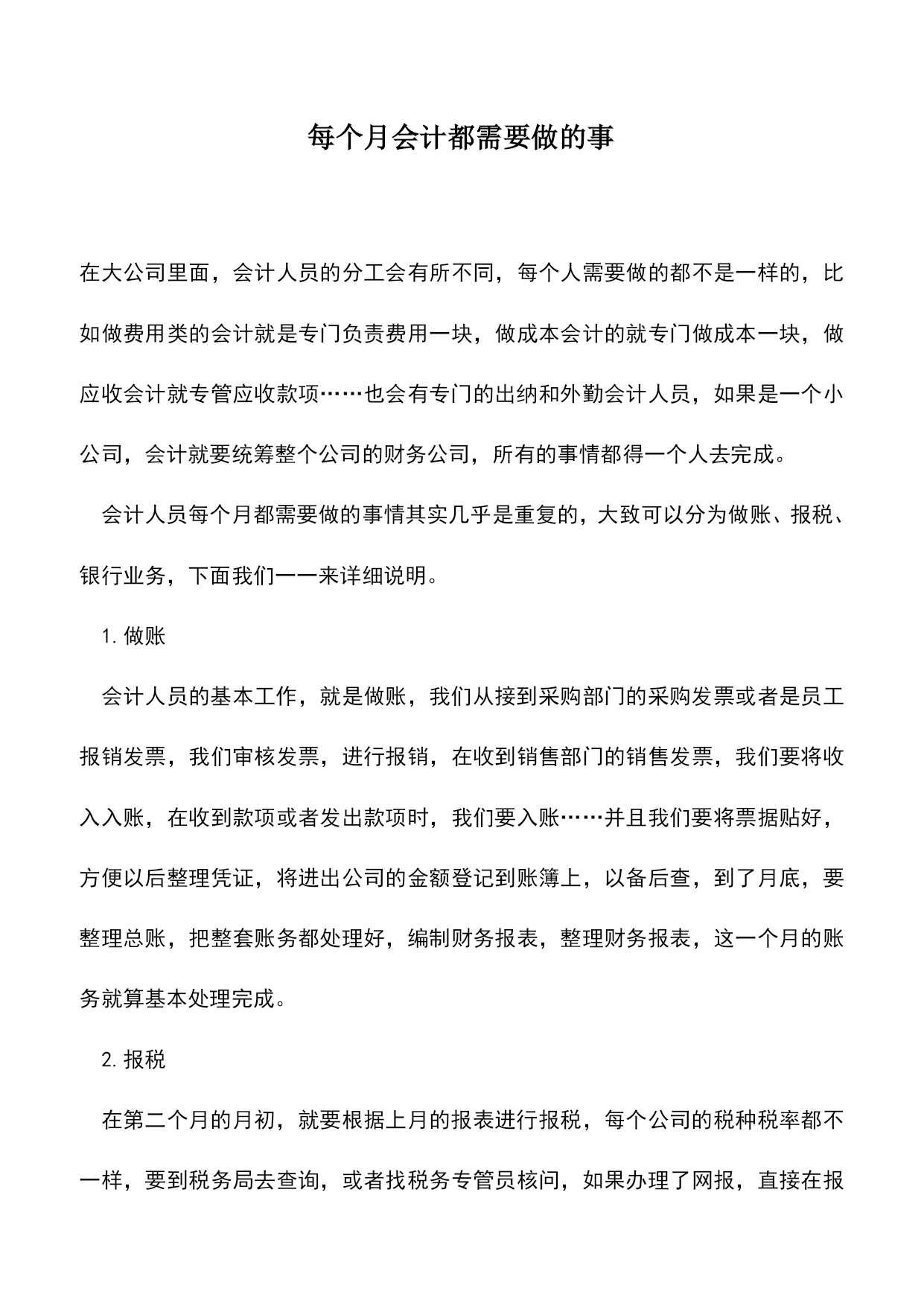 每个月会计都需要做的事

在大公司里面，会计人员的分工会有所不同，每个人需要做的都不是一样的，比如做费用类的会计就是专门负责费用一块，做成本会计的就专门做成本一块，做应收会计就专管应收款项……也会有专门的出纳和外勤会计人员，如果是一个小公司，会计就要统筹整个公司的财务公司，所有的事情都得一个人去完成。

会计人员每个月都需要做的事情其实几乎是重复的，大致可以分为做账、报税、银行业务，下面我们一一来详细说明。

1. 做账

会计人员的基本工作，就是做账，我们从接到采购部门的采购发票或者是员工报销发票，我们审核发票，进行报销，在收到销售部门的销售发票，我们要将收入入账，在收到款项或者发出款项时，我们要入账……并且我们要将票据贴好，方便以后整理凭证，将进出公司的金额登记到账簿上，以备后查，到了月底，要整理总账，把整套账务都处理好，编制财务报表，整理财务报表，这一个月的账务就算基本处理完成。

2. 报税

在第二个月的月初，就要根据上月的报表进行报税，每个公司的税种税率都不一样，要到税务局去查询，或者找税务专管员核问，如果办理了网报，直接在报